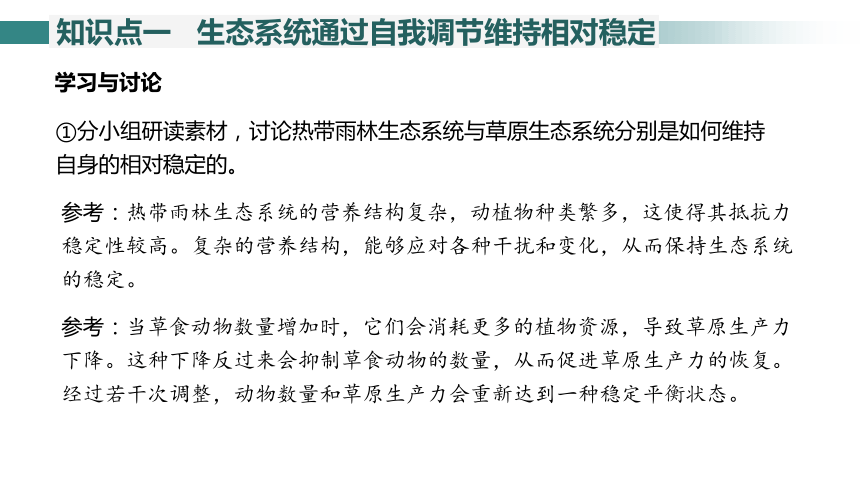 知识点一　生态系统通过自我调节维持相对稳定

学习与讨论

①分小组研读素材，讨论热带雨林生态系统与草原生态系统分别是如何维持自身的相对稳定的。

参考：热带雨林生态系统的营养结构复杂，动植物种类繁多，这使得其抵抗力稳定性较高。复杂的营养结构，能够应对各种干扰和变化，从而保持生态系统的稳定。

参考：当草食动物数量增加时，它们会消耗更多的植物资源，导致草原生产力下降。这种下降反过来会抑制草食动物的数量，从而促进草原生产力的恢复。经过若干次调整，动物数量和草原生产力会重新达到一种稳定平衡状态。